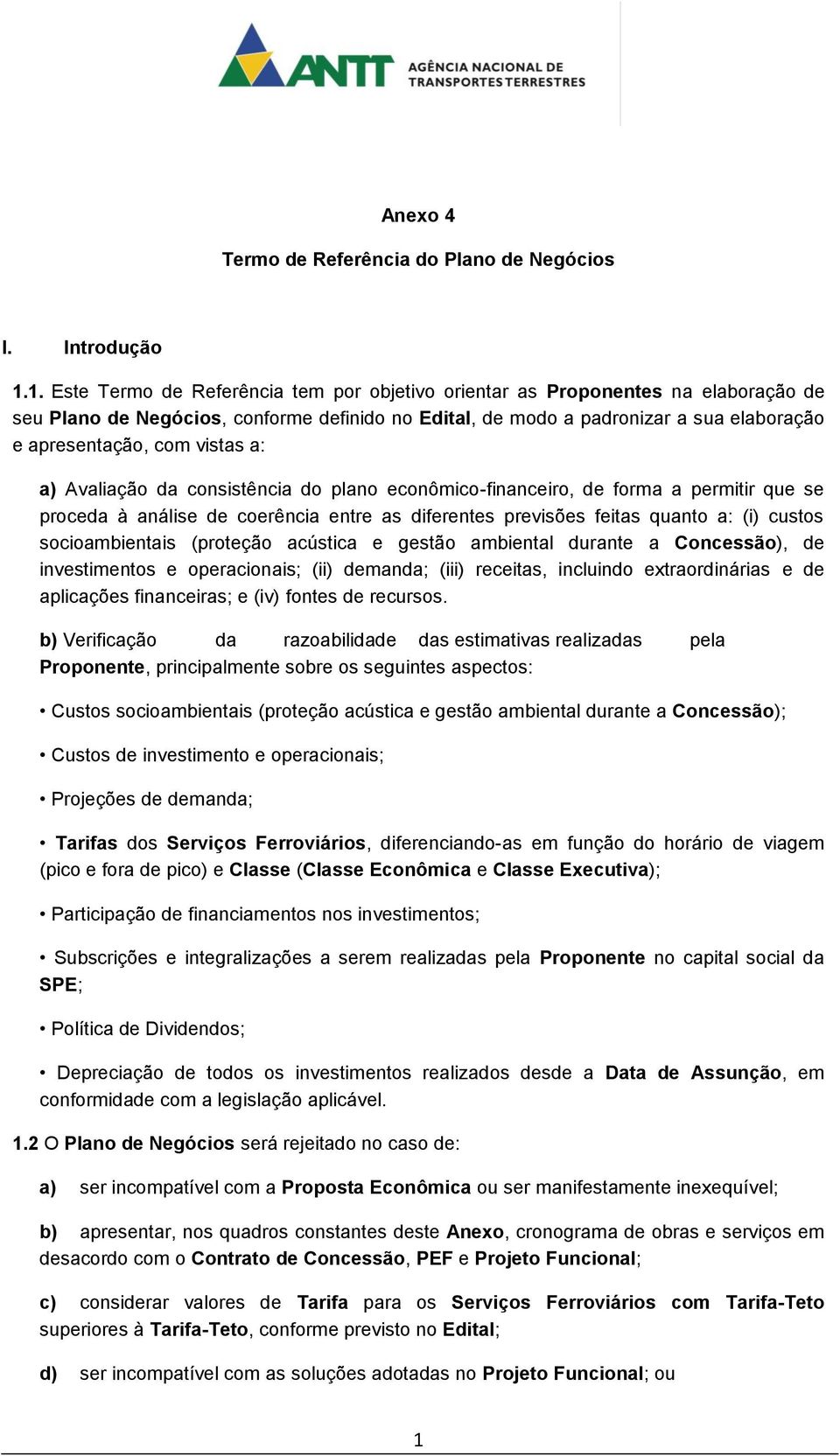 ANTT AGÊNCIA NACIONAL DE TRANSPORTES TERRESTRES

Anexo 4

Termo de Referência do Plano de Negócios

I. Introdução

1.1. Este Termo de Referência tem por objetivo orientar as Proponentes na elaboração de seu Plano de Negócios, conforme definido no Edital, de modo a padronizar a sua elaboração e apresentação, com vistas a:

a) Avaliação da consistência do plano econômico-financeiro, de forma a permitir que se proceda à análise de coerência entre as diferentes previsões feitas quanto a: (i) custos socioambientais (proteção acústica e gestão ambiental durante a Concessão), de investimentos e operacionais; (ii) demanda; (iii) receitas, incluindo extraordinárias e de aplicações financeiras; e (iv) fontes de recursos.

b) Verificação da razoabilidade das estimativas realizadas pela Proponente, principalmente sobre os seguintes aspectos:

• Custos socioambientais (proteção acústica e gestão ambiental durante a Concessão);

• Custos de investimento e operacionais;

• Projeções de demanda;

• Tarifas dos Serviços Ferroviários, diferenciando-as em função do horário de viagem (pico e fora de pico) e Classe (Classe Econômica e Classe Executiva);

• Participação de financiamentos nos investimentos;

• Subscrições e integralizações a serem realizadas pela Proponente no capital social da SPE;

• Política de Dividendos;

• Depreciação de todos os investimentos realizados desde a Data de Assunção, em conformidade com a legislação aplicável.

1.2 O Plano de Negócios será rejeitado no caso de:

a) ser incompatível com a Proposta Econômica ou ser manifestamente inexequível;

b) apresentar, nos quadros constantes deste Anexo, cronograma de obras e serviços em desacordo com o Contrato de Concessão, PEF e Projeto Funcional;

c) considerar valores de Tarifa para os Serviços Ferroviários com Tarifa-Teto superiores à Tarifa-Teto, conforme previsto no Edital;

d) ser incompatível com as soluções adotadas no Projeto Funcional; ou

1